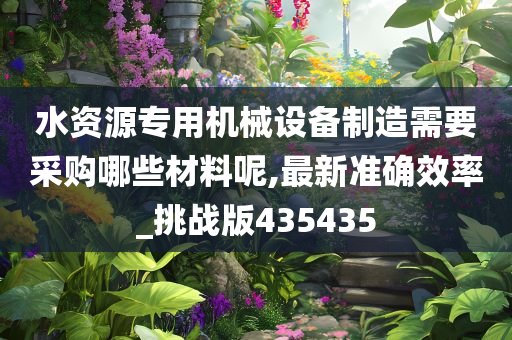 水资源专用机械设备制造需要采购哪些材料呢,最新准确效率_挑战版435435